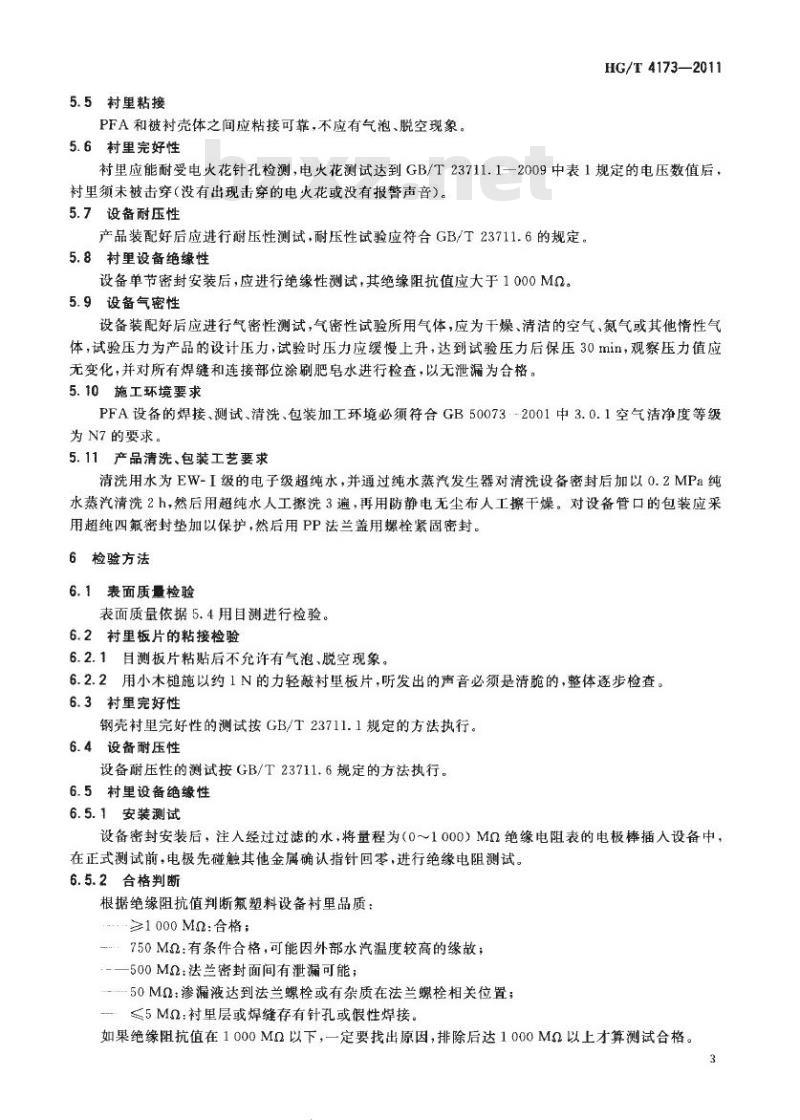 HG/T 4173—2011

5.5 衬里粘接

PFA 和被衬壳体之间应粘接可靠，不应有气泡、脱空现象。

5.6 衬里完好性

衬里应能耐受电火花针孔检测，电火花测试达到 GB/T 23711.1—2009 中表 1 规定的电压数值后，衬里须未被击穿(没有出现击穿的电火花或没有报警声音)。

5.7 设备耐压性

产品装配好后应进行耐压性测试，耐压性试验应符合 GB/T 23711.6 的规定。

5.8 衬里设备绝缘性

设备单节密封安装后，应进行绝缘性测试，其绝缘阻抗值应大于 1 000 MΩ。

5.9 设备气密性

设备装配好后应进行气密性测试，气密性试验所用气体，应为干燥、清洁的空气、氮气或其他惰性气体，试验压力为产品的设计压力，试验时压力应缓慢上升，达到试验压力后保压 30 min，观察压力值应无变化，并对所有焊缝和连接部位涂刷肥皂水进行检查，以无泄漏为合格。

5.10 施工环境要求

PFA 设备的焊接、测试、清洗、包装加工环境必须符合 GB 50073—2001 中 3.0.1 空气洁净度等级为 N7 的要求。

5.11 产品清洗、包装工艺要求

清洗用水为 EW-Ⅰ级的电子级超纯水，并通过纯水蒸汽发生器对清洗设备密封后加以 0.2 MPa 纯水蒸汽清洗 2 h，然后用超纯水人工擦洗 3 遍，再用防静电无尘布人工擦干燥。对设备管口的包装应采用超纯四氟密封垫加以保护，然后用 PP 法兰盖用螺栓紧固密封。

6 检验方法

6.1 表面质量检验

表面质量依据 5.4 用目测进行检验。

6.2 衬里板片的粘接检验

6.2.1 目测板片粘贴后不允许有气泡、脱空现象。

6.2.2 用小木槌施以约 1 N 的力轻敲衬里板片，听发出的声音必须是清脆的，整体逐步检查。

6.3 衬里完好性

钢壳衬里完好性的测试按 GB/T 23711.1 规定的方法执行。

6.4 设备耐压性

设备耐压性的测试按 GB/T 23711.6 规定的方法执行。

6.5 衬里设备绝缘性

6.5.1 安装测试

设备密封安装后，注入经过过滤的水，将量程为(0～1 000) MΩ 绝缘电阻表的电极棒插入设备中，在正式测试前，电极先碰触其他金属确认指针回零，进行绝缘电阻测试。

6.5.2 合格判断

根据绝缘阻抗值判断氟塑料设备衬里品质：

——≥1 000 MΩ：合格；

——750 MΩ：有条件合格，可能因外部水汽温度较高的缘故；

——500 MΩ：法兰密封面间有泄漏可能；

——50 MΩ：渗漏液达到法兰螺栓或有杂质在法兰螺栓相关位置；

——≤5 MΩ：衬里层或焊缝存有针孔或假性焊接。

如果绝缘阻抗值在 1 000 MΩ 以下，一定要找出原因，排除后达 1 000 MΩ 以上才算测试合格。

3